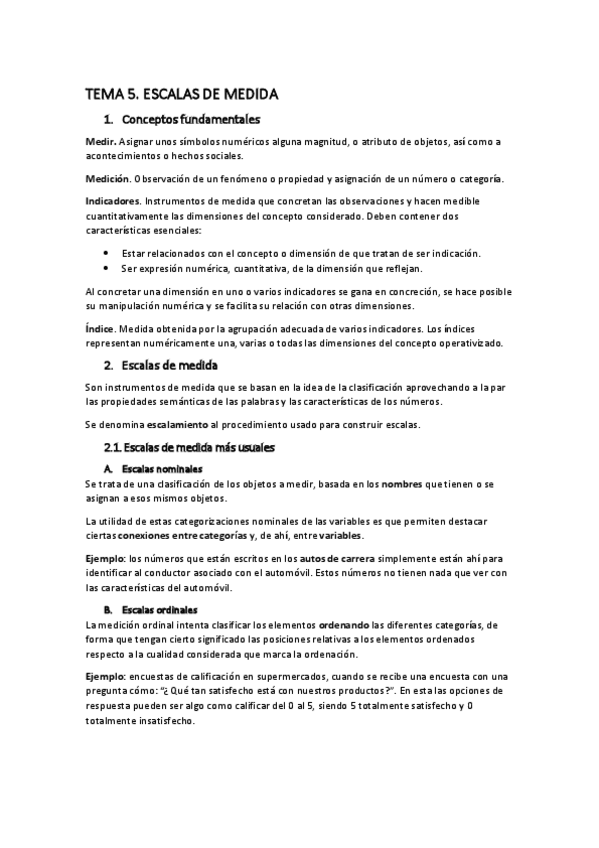 TEMA 5. ESCALAS DE MEDIDA

1. Conceptos fundamentales

Medir. Asignar unos símbolos numéricos alguna magnitud, o atributo de objetos, así como a acontecimientos o hechos sociales.

Medición. Observación de un fenómeno o propiedad y asignación de un número o categoría.

Indicadores. Instrumentos de medida que concretan las observaciones y hacen medible cuantitativamente las dimensiones del concepto considerado. Deben contener dos características esenciales:

• Estar relacionados con el concepto o dimensión de que tratan de ser indicación.
• Ser expresión numérica, cuantitativa, de la dimensión que reflejan.

Al concretar una dimensión en uno o varios indicadores se gana en concreción, se hace posible su manipulación numérica y se facilita su relación con otras dimensiones.

Índice. Medida obtenida por la agrupación adecuada de varios indicadores. Los índices representan numéricamente una, varias o todas las dimensiones del concepto operativizado.

2. Escalas de medida

Son instrumentos de medida que se basan en la idea de la clasificación aprovechando a la par las propiedades semánticas de las palabras y las características de los números.

Se denomina escalamiento al procedimiento usado para construir escalas.

2.1. Escalas de medida más usuales

A. Escalas nominales
Se trata de una clasificación de los objetos a medir, basada en los nombres que tienen o se asignan a esos mismos objetos.

La utilidad de estas categorizaciones nominales de las variables es que permiten destacar ciertas conexiones entre categorías y, de ahí, entre variables.

Ejemplo: los números que están escritos en los autos de carrera simplemente están ahí para identificar al conductor asociado con el automóvil. Estos números no tienen nada que ver con las características del automóvil.

B. Escalas ordinales
La medición ordinal intenta clasificar los elementos ordenando las diferentes categorías, de forma que tengan cierto significado las posiciones relativas a los elementos ordenados respecto a la cualidad considerada que marca la ordenación.

Ejemplo: encuestas de calificación en supermercados, cuando se recibe una encuesta con una pregunta cómo: "¿Qué tan satisfecho está con nuestros productos?". En esta las opciones de respuesta pueden ser algo como calificar del 0 al 5, siendo 5 totalmente satisfecho y 0 totalmente insatisfecho.